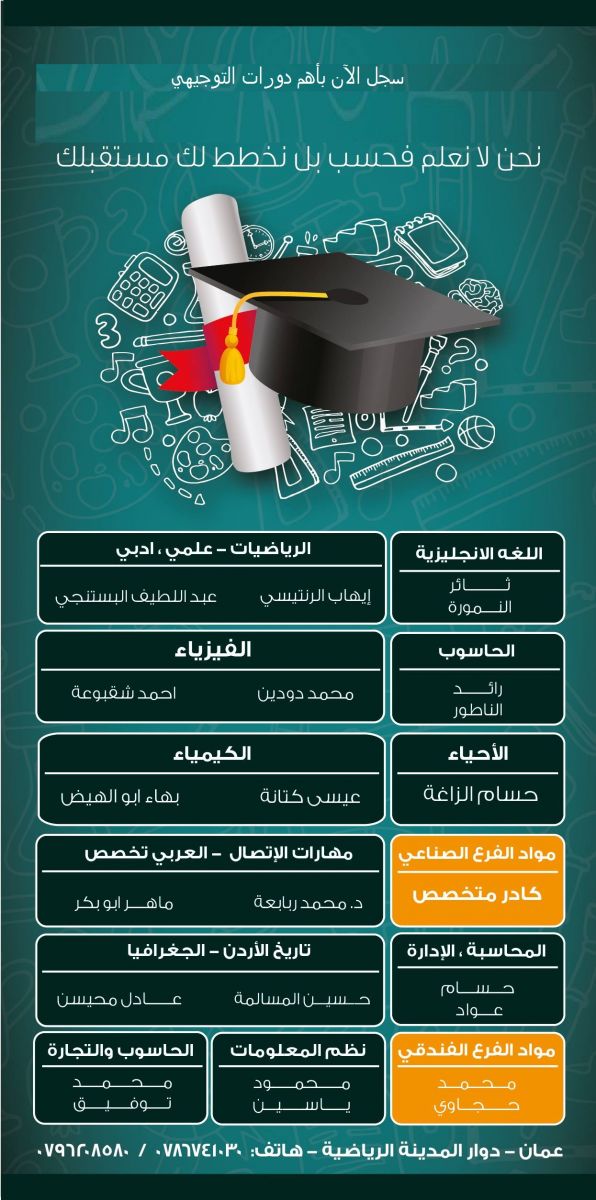 سجل الآن بأهم دورات التوجيهي

نحن لا نعلم فحسب بل نخطط لك مستقبلك

اللغه الانجليزية
ثائر النمورة

الرياضيات – علمي ، ادبي
إيهاب الرنتيسي
عبد اللطيف البستنجي

الحاسوب
رائد الناطور

الفيزياء
محمد دودين
احمد شقبوعة

الأحياء
حسام الزاغة

الكيمياء
عيسى كتانة
بهاء ابو الهيض

مواد الفرع الصناعي
كادر متخصص

مهارات الإتصال – العربي تخصص
د. محمد ربابعة
ماهر ابو بكر

المحاسبة ، الإدارة
حسام عواد

تاريخ الأردن – الجغرافيا
حسين المسالمة
عادل محيسن

مواد الفرع الفندقي
محمد حجاوي

نظم المعلومات
محمود ياسين

الحاسوب والتجارة
محمد توفيق

عمان – دوار المدينة الرياضية – هاتف: ٠٧٨٦٧٤١٠٣٠ / ٠٧٩٦٢٠٨٥٨٠